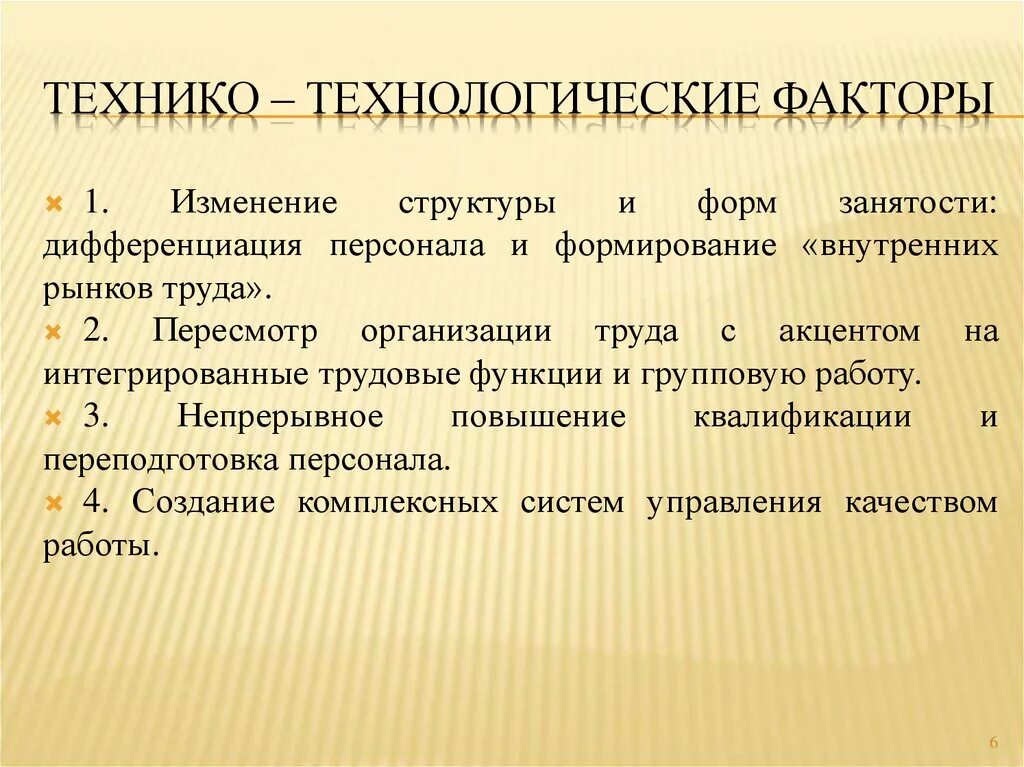 ТЕХНИКО – ТЕХНОЛОГИЧЕСКИЕ ФАКТОРЫ

1. Изменение структуры и форм занятости: дифференциация персонала и формирование «внутренних рынков труда».

2. Пересмотр организации труда с акцентом на интегрированные трудовые функции и групповую работу.

3. Непрерывное повышение квалификации и переподготовка персонала.

4. Создание комплексных систем управления качеством работы.

6